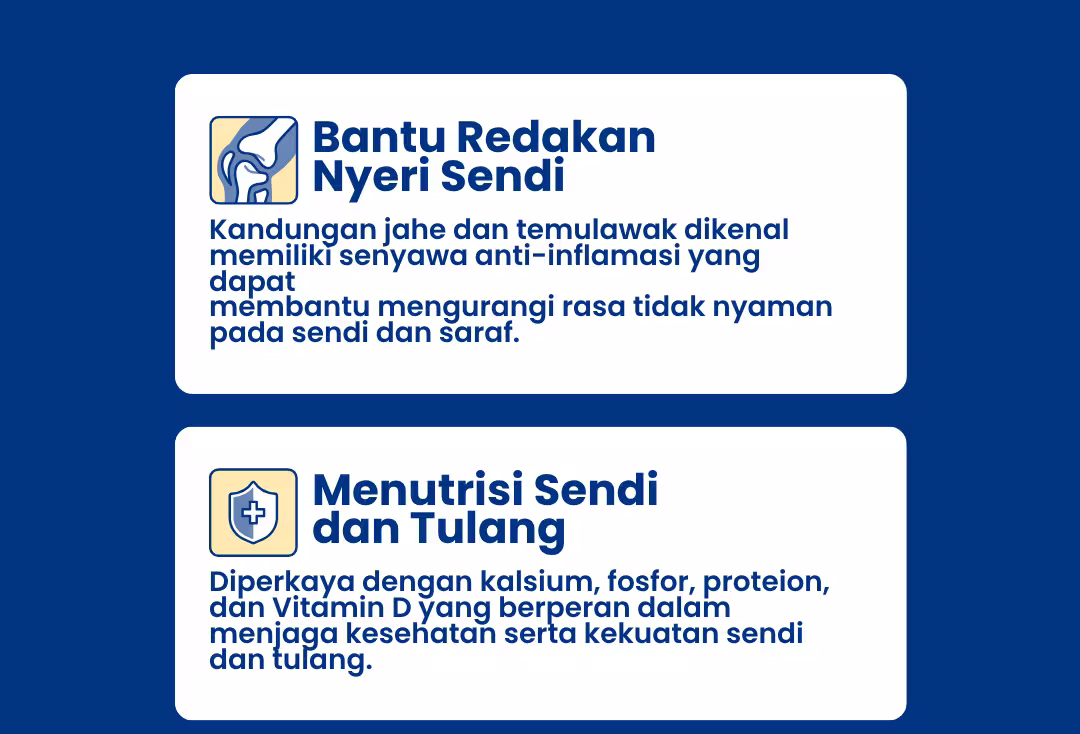 Bantu Redakan Nyeri Sendi

Kandungan jahe dan temulawak dikenal memiliki senyawa anti-inflamasi yang dapat membantu mengurangi rasa tidak nyaman pada sendi dan saraf.

Menutrisi Sendi dan Tulang

Diperkaya dengan kalsium, fosfor, proteion, dan Vitamin D yang berperan dalam menjaga kesehatan serta kekuatan sendi dan tulang.